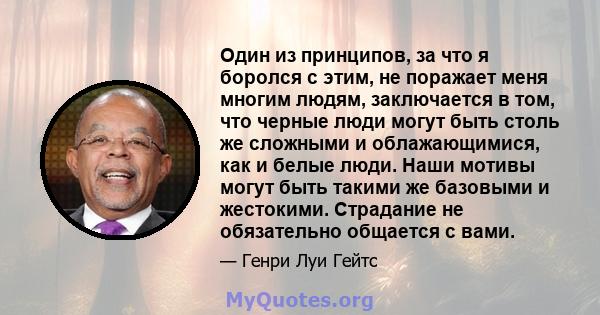 Один из принципов, за что я боролся с этим, не поражает меня многим людям, заключается в том, что черные люди могут быть столь же сложными и облажающимися, как и белые люди. Наши мотивы могут быть такими же базовыми и жестокими. Страдание не обязательно общается с вами.

— Генри Луи Гейтс

MyQuotes.org